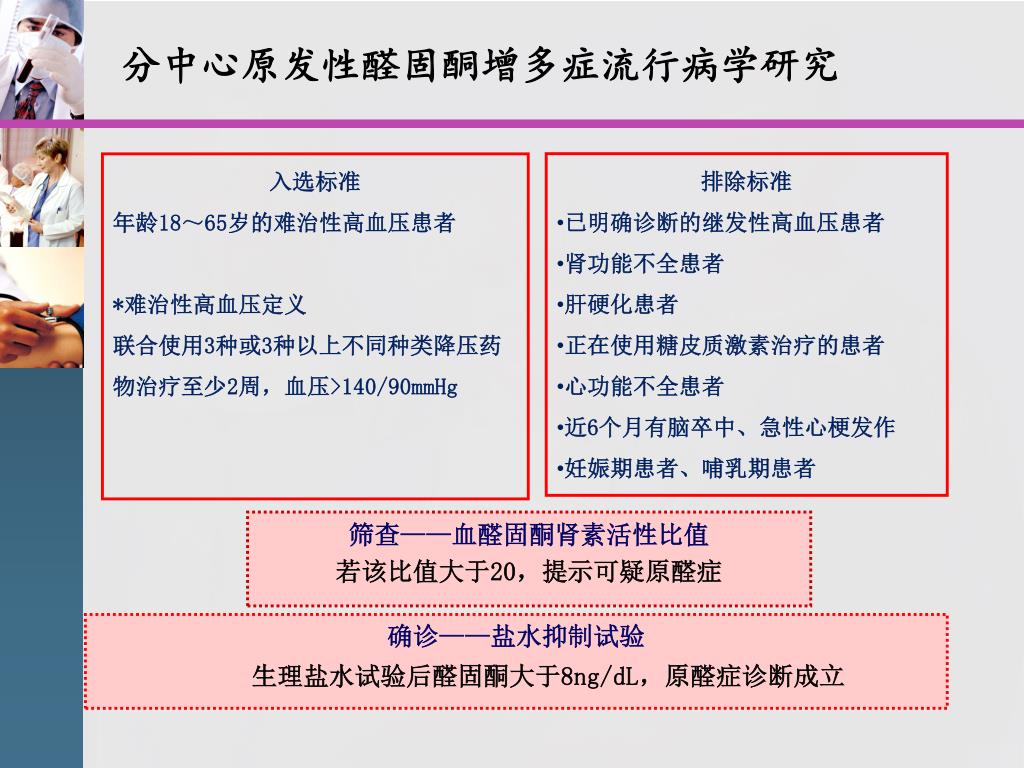 分中心原发性醛固酮增多症流行病学研究

入选标准

年龄18～65岁的难治性高血压患者

*难治性高血压定义

联合使用3种或3种以上不同种类降压药物治疗至少2周，血压>140/90mmHg

排除标准

•已明确诊断的继发性高血压患者

•肾功能不全患者

•肝硬化患者

•正在使用糖皮质激素治疗的患者

•心功能不全患者

•近6个月有脑卒中、急性心梗发作

•妊娠期患者、哺乳期患者

筛查——血醛固酮肾素活性比值

若该比值大于20，提示可疑原醛症

确诊——盐水抑制试验

生理盐水试验后醛固酮大于8ng/dL，原醛症诊断成立